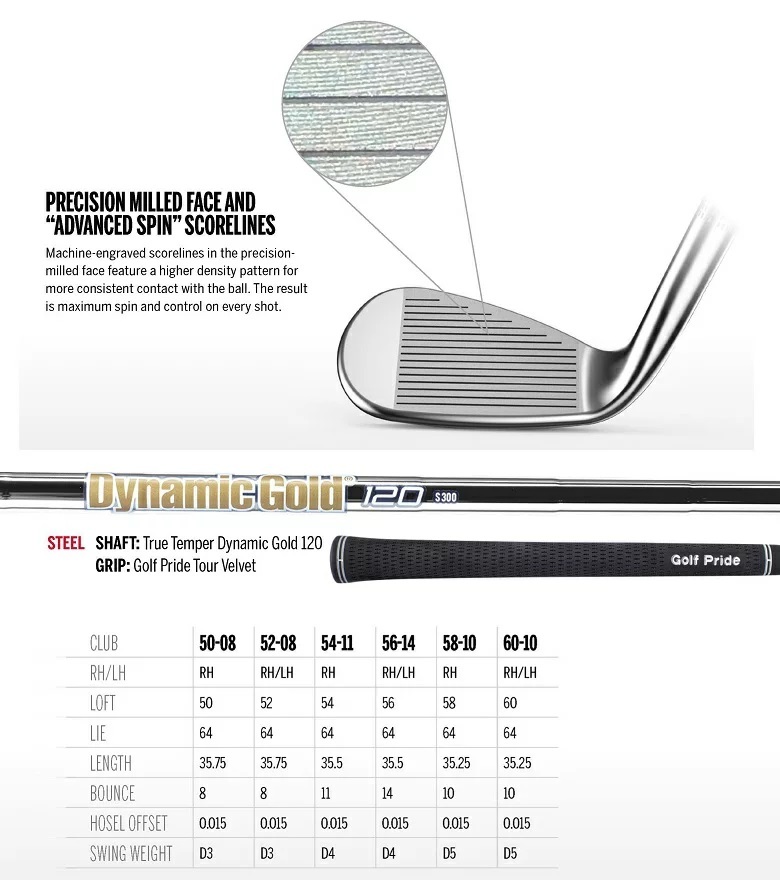 PRECISION MILLED FACE AND "ADVANCED SPIN" SCORELINES

Machine-engraved scorelines in the precision-milled face feature a higher density pattern for more consistent contact with the ball. The result is maximum spin and control on every shot.

Dynamic Gold 120 S300

STEEL SHAFT: True Temper Dynamic Gold 120
GRIP: Golf Pride Tour Velvet

Golf Pride

| CLUB | 50-08 | 52-08 | 54-11 | 56-14 | 58-10 | 60-10 |
|---|---|---|---|---|---|---|
| RH/LH | RH | RH/LH | RH | RH/LH | RH | RH/LH |
| LOFT | 50 | 52 | 54 | 56 | 58 | 60 |
| LIE | 64 | 64 | 64 | 64 | 64 | 64 |
| LENGTH | 35.75 | 35.75 | 35.5 | 35.5 | 35.25 | 35.25 |
| BOUNCE | 8 | 8 | 11 | 14 | 10 | 10 |
| HOSEL OFFSET | 0.015 | 0.015 | 0.015 | 0.015 | 0.015 | 0.015 |
| SWING WEIGHT | D3 | D3 | D4 | D4 | D5 | D5 |